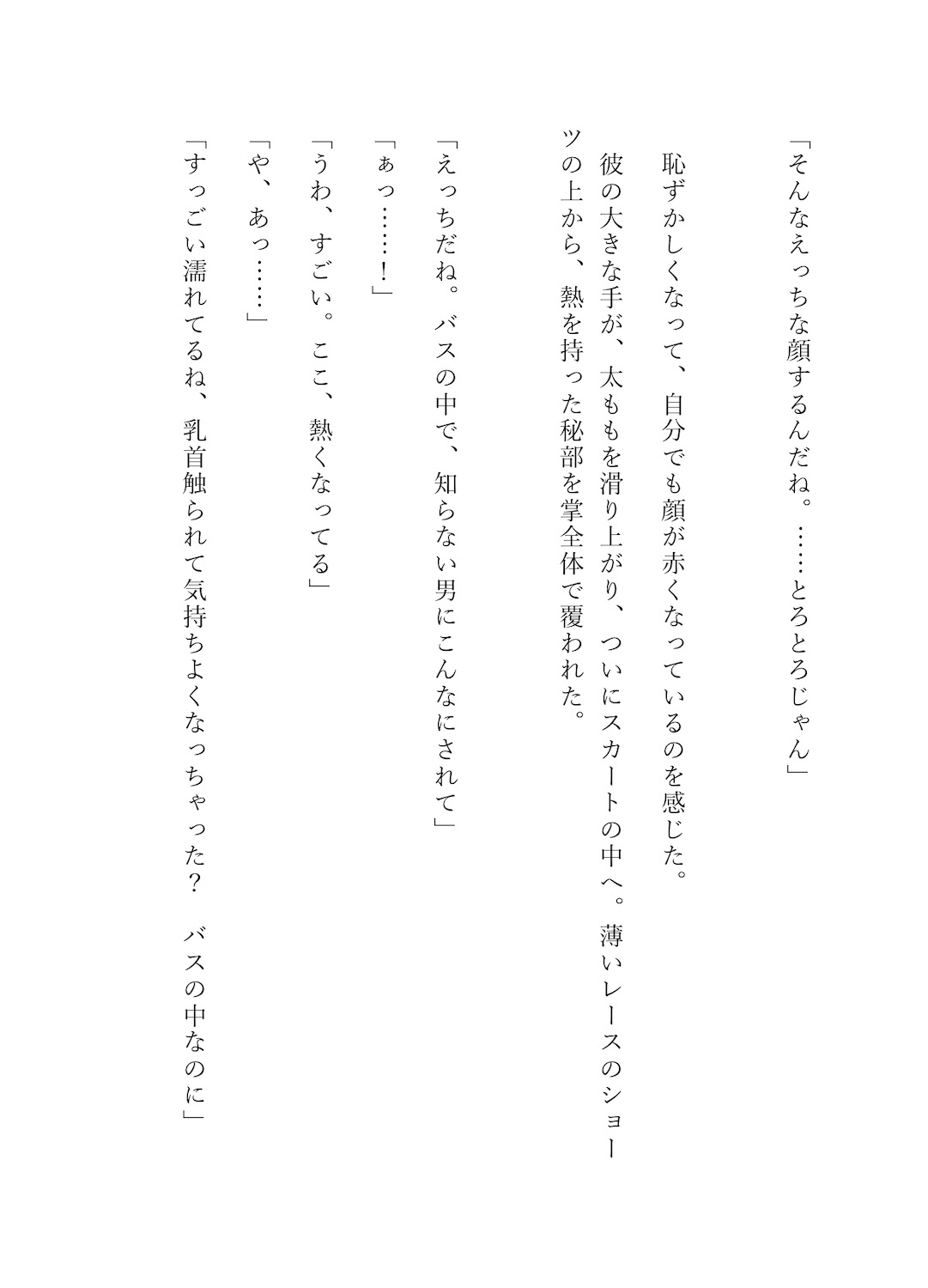 「そんなえっちな顔するんだね。……とろとろじゃん」

恥ずかしくなって、自分でも顔が赤くなっているのを感じた。

彼の大きな手が、太ももを滑り上がり、ついにスカートの中へ。薄いレースのショーツの上から、熱を持った秘部を掌全体で覆われた。

「えっちだね。バスの中で、知らない男にこんなにされて」

「ぁっ……！」

「うわ、すごい。ここ、熱くなってる」

「や、あっ……」

「すっごい濡れてるね、乳首触られて気持ちよくなっちゃった？　バスの中なのに」